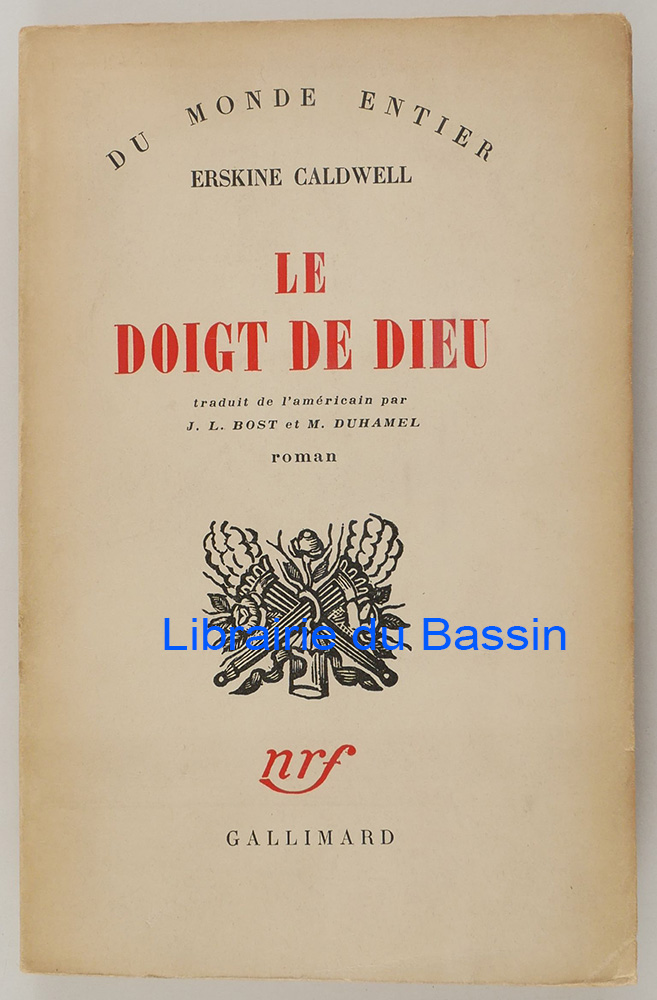 DU MONDE ENTIER

ERSKINE CALDWELL

LE
DOIGT DE DIEU

traduit de l'américain par
J. L. BOST et M. DUHAMEL

roman

nrf

GALLIMARD

Librairie du Bassin